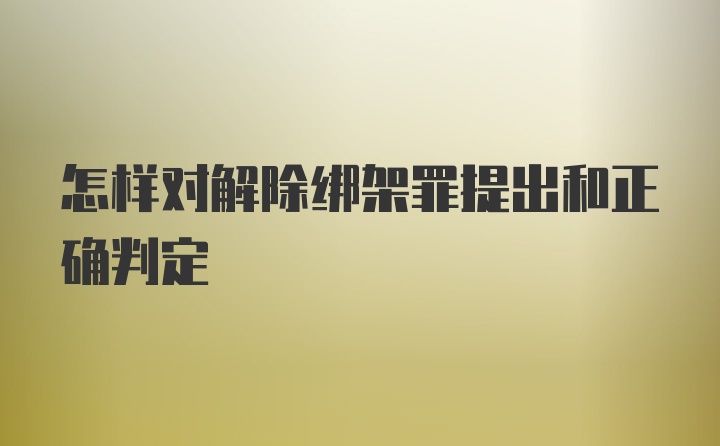 怎样对解除绑架罪提出和正确判定